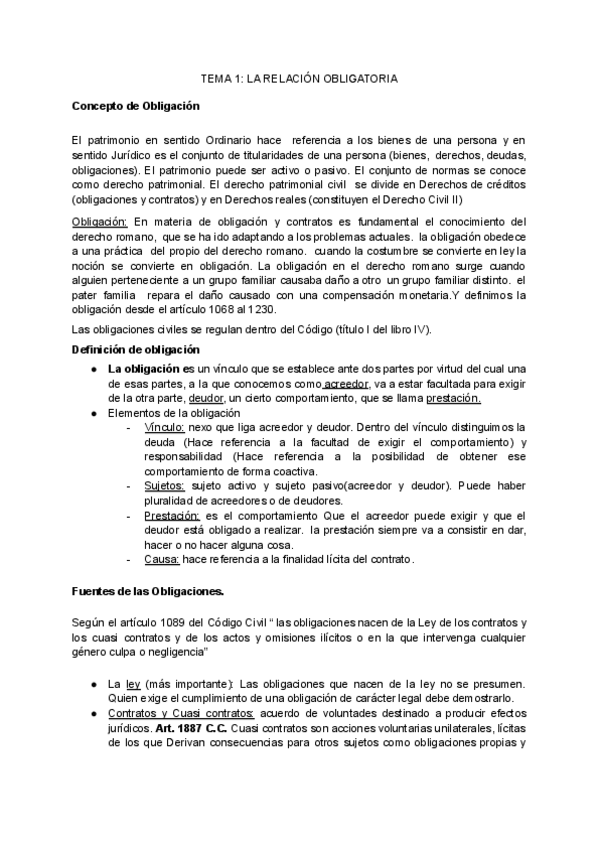 TEMA 1: LA RELACIÓN OBLIGATORIA

Concepto de Obligación

El patrimonio en sentido Ordinario hace referencia a los bienes de una persona y en sentido Jurídico es el conjunto de titularidades de una persona (bienes, derechos, deudas, obligaciones). El patrimonio puede ser activo o pasivo. El conjunto de normas se conoce como derecho patrimonial. El derecho patrimonial civil se divide en Derechos de créditos (obligaciones y contratos) y en Derechos reales (constituyen el Derecho Civil II)

Obligación: En materia de obligación y contratos es fundamental el conocimiento del derecho romano, que se ha ido adaptando a los problemas actuales. la obligación obedece a una práctica del propio del derecho romano. cuando la costumbre se convierte en ley la noción se convierte en obligación. La obligación en el derecho romano surge cuando alguien perteneciente a un grupo familiar causaba daño a otro un grupo familiar distinto. el pater familia repara el daño causado con una compensación monetaria.Y definimos la obligación desde el artículo 1068 al 1230.

Las obligaciones civiles se regulan dentro del Código (título I del libro IV).

Definición de obligación

● La obligación es un vínculo que se establece ante dos partes por virtud del cual una de esas partes, a la que conocemos como acreedor, va a estar facultada para exigir de la otra parte, deudor, un cierto comportamiento, que se llama prestación.
● Elementos de la obligación
- Vínculo: nexo que liga acreedor y deudor. Dentro del vínculo distinguimos la deuda (Hace referencia a la facultad de exigir el comportamiento) y responsabilidad (Hace referencia a la posibilidad de obtener ese comportamiento de forma coactiva.
- Sujetos: sujeto activo y sujeto pasivo(acreedor y deudor). Puede haber pluralidad de acreedores o de deudores.
- Prestación: es el comportamiento Que el acreedor puede exigir y que el deudor está obligado a realizar. la prestación siempre va a consistir en dar, hacer o no hacer alguna cosa.
- Causa: hace referencia a la finalidad lícita del contrato.

Fuentes de las Obligaciones.

Según el artículo 1089 del Código Civil " las obligaciones nacen de la Ley de los contratos y los cuasi contratos y de los actos y omisiones ilícitos o en la que intervenga cualquier género culpa o negligencia"

● La ley (más importante): Las obligaciones que nacen de la ley no se presumen. Quien exige el cumplimiento de una obligación de carácter legal debe demostrarlo.
● Contratos y Cuasi contratos: acuerdo de voluntades destinado a producir efectos jurídicos. Art. 1887 C.C. Cuasi contratos son acciones voluntarias unilaterales, lícitas de los que Derivan consecuencias para otros sujetos como obligaciones propias y